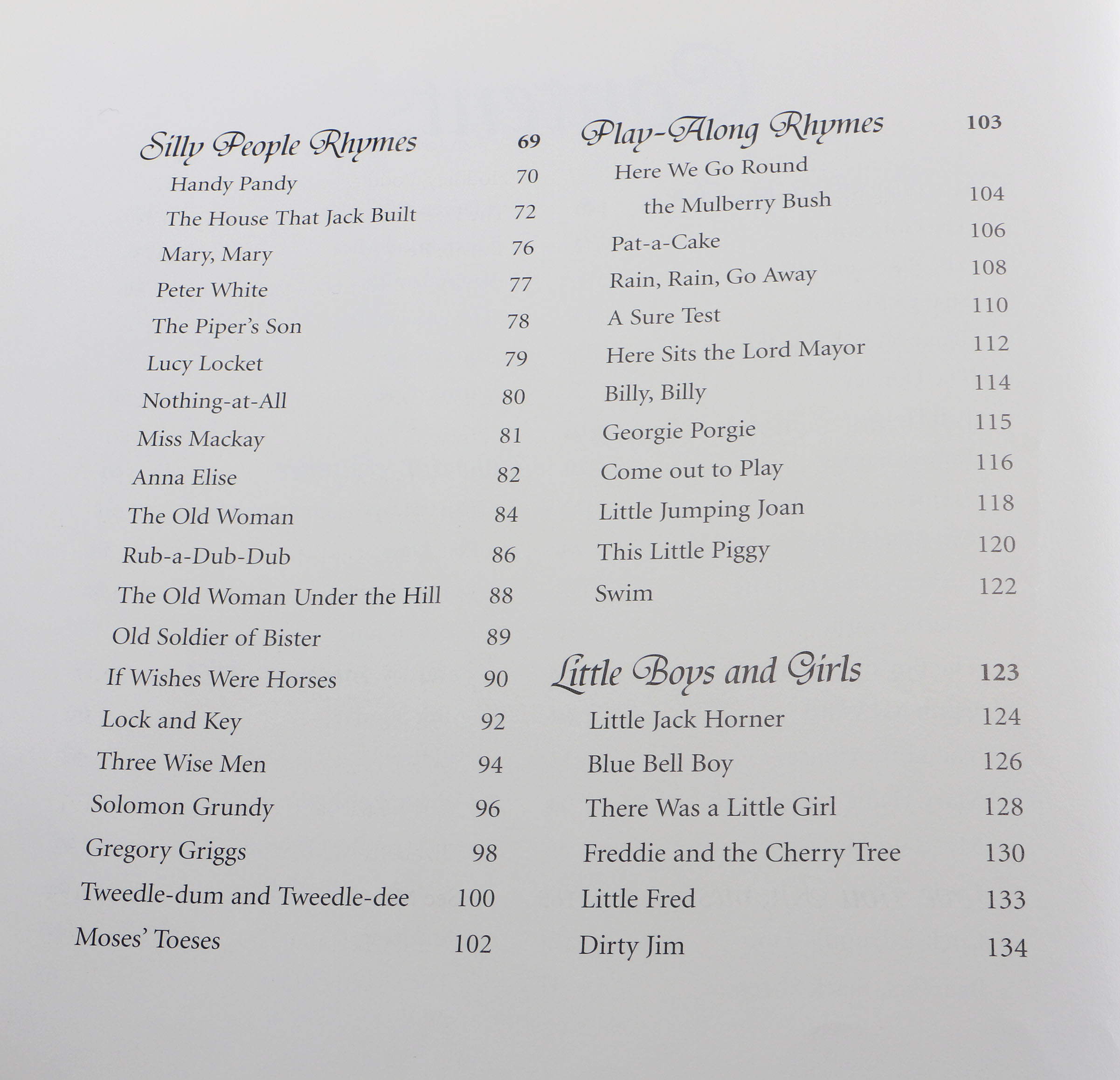 Silly People Rhymes 69
Handy Pandy 70
The House That Jack Built 72
Mary, Mary 76
Peter White 77
The Piper's Son 78
Lucy Locket 79
Nothing-at-All 80
Miss Mackay 81
Anna Elise 82
The Old Woman 84
Rub-a-Dub-Dub 86
The Old Woman Under the Hill 88
Old Soldier of Bister 89
If Wishes Were Horses 90
Lock and Key 92
Three Wise Men 94
Solomon Grundy 96
Gregory Griggs 98
Tweedle-dum and Tweedle-dee 100
Moses' Toeses 102

Play-Along Rhymes 103
Here We Go Round
the Mulberry Bush 104
Pat-a-Cake 106
Rain, Rain, Go Away 108
A Sure Test 110
Here Sits the Lord Mayor 112
Billy, Billy 114
Georgie Porgie 115
Come out to Play 116
Little Jumping Joan 118
This Little Piggy 120
Swim 122

Little Boys and Girls 123
Little Jack Horner 124
Blue Bell Boy 126
There Was a Little Girl 128
Freddie and the Cherry Tree 130
Little Fred 133
Dirty Jim 134